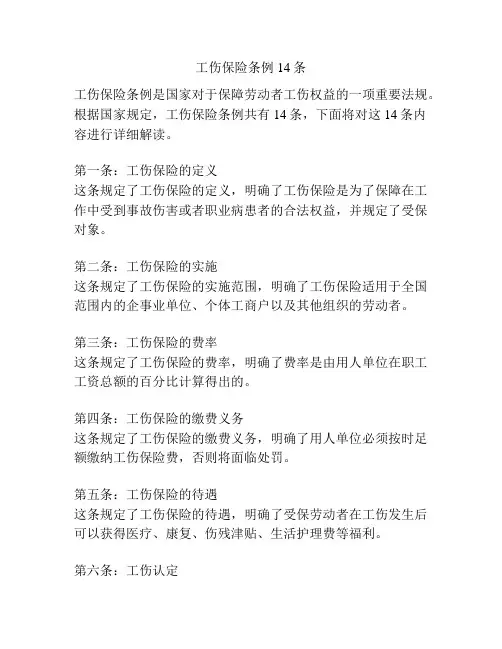 工伤保险条例 14 条

工伤保险条例是国家对于保障劳动者工伤权益的一项重要法规。根据国家规定，工伤保险条例共有 14 条，下面将对这 14 条内容进行详细解读。

第一条：工伤保险的定义
这条规定了工伤保险的定义，明确了工伤保险是为了保障在工作中受到事故伤害或者职业病患者的合法权益，并规定了受保对象。

第二条：工伤保险的实施
这条规定了工伤保险的实施范围，明确了工伤保险适用于全国范围内的企事业单位、个体工商户以及其他组织的劳动者。

第三条：工伤保险的费率
这条规定了工伤保险的费率，明确了费率是由用人单位在职工工资总额的百分比计算得出的。

第四条：工伤保险的缴费义务
这条规定了工伤保险的缴费义务，明确了用人单位必须按时足额缴纳工伤保险费，否则将面临处罚。

第五条：工伤保险的待遇
这条规定了工伤保险的待遇，明确了受保劳动者在工伤发生后可以获得医疗、康复、伤残津贴、生活护理费等福利。

第六条：工伤认定